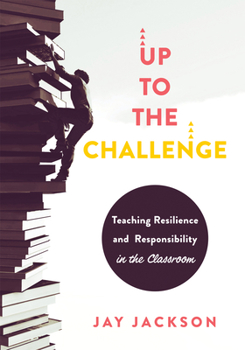 UP
TO
THE
CHALLENGE

Teaching Resilience and Responsibility in the Classroom

JAY JACKSON